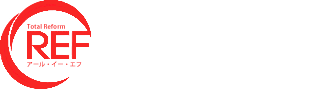 Total Reform
REF
アール・イー・エフ